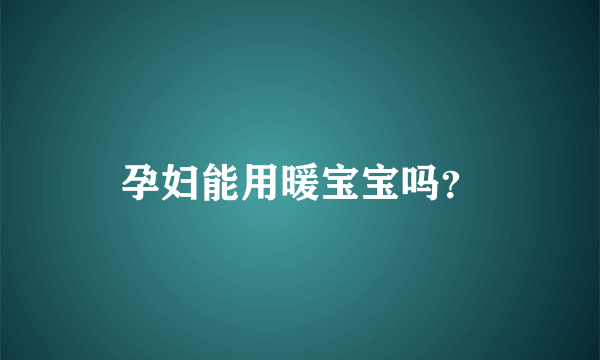 孕妇能用暖宝宝吗?